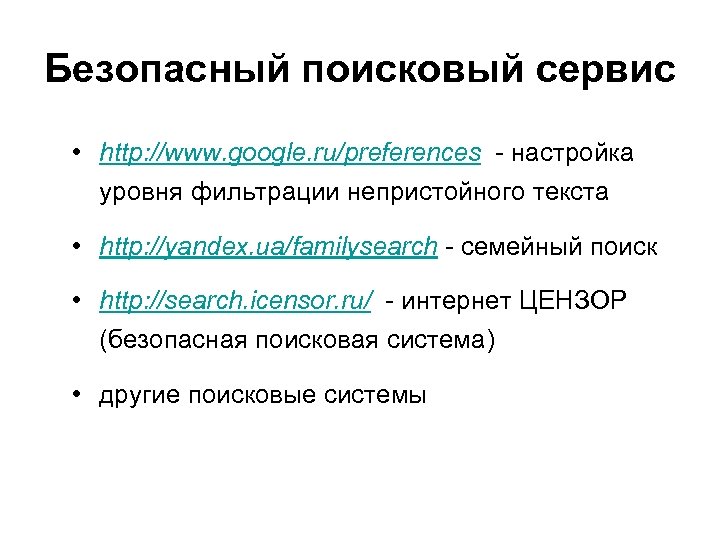 Безопасный поисковый сервис

• http://www.google.ru/preferences - настройка уровня фильтрации непристойного текста

• http://yandex.ua/familysearch - семейный поиск

• http://search.icensor.ru/ - интернет ЦЕНЗОР (безопасная поисковая система)

• другие поисковые системы